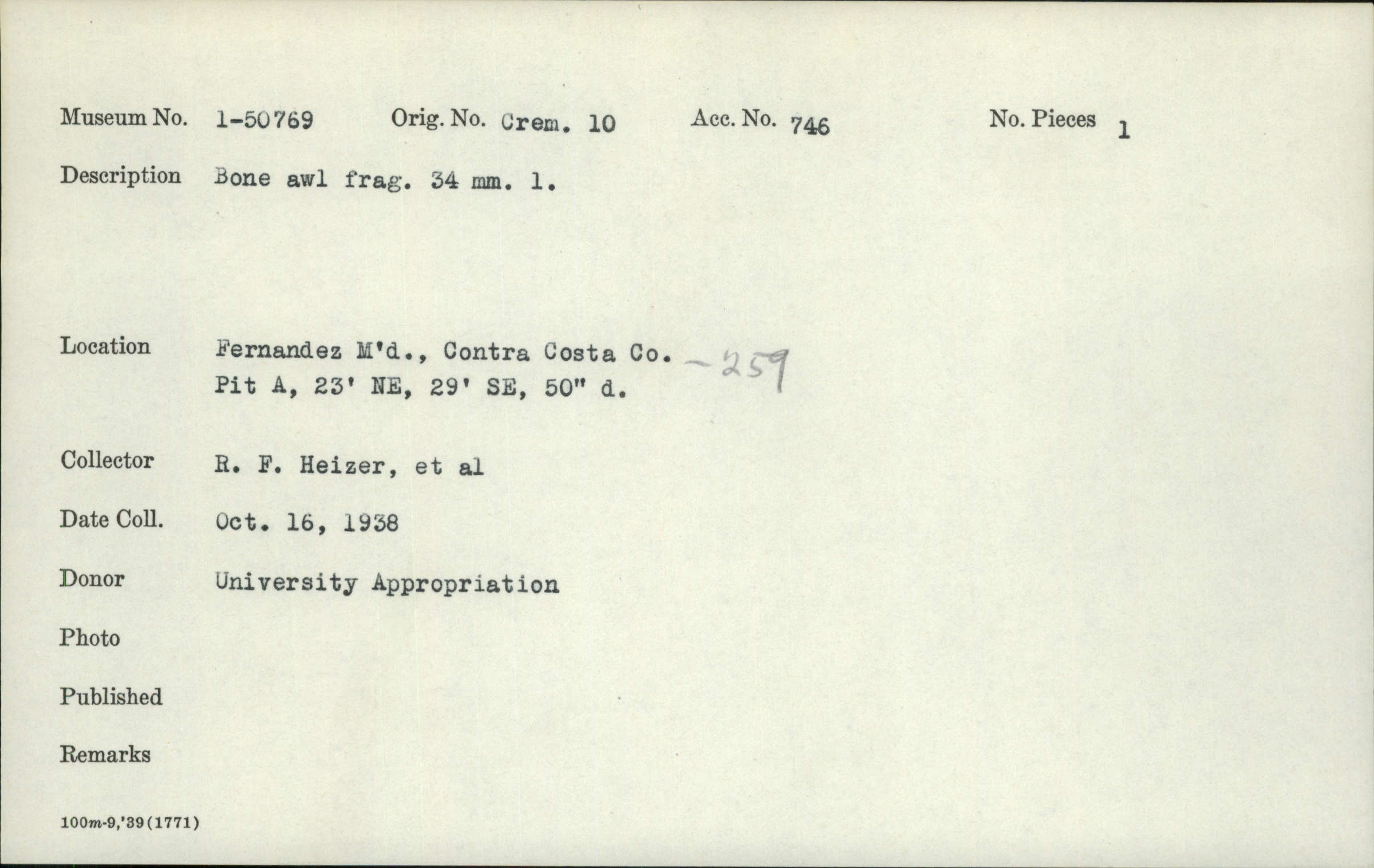 Museum No. 1-50769 Orig. No. Crem. 10 Acc. No. 746 No. Pieces 1

Description Bone awl frag. 34 mm. l.

Location Fernandez M'd., Contra Costa Co. -259
Pit A, 23' NE, 29' SE, 50" d.

Collector R. F. Heizer, et al

Date Coll. Oct. 16, 1938

Donor University Appropriation

Photo

Published

Remarks

100m-9,'39(1771)